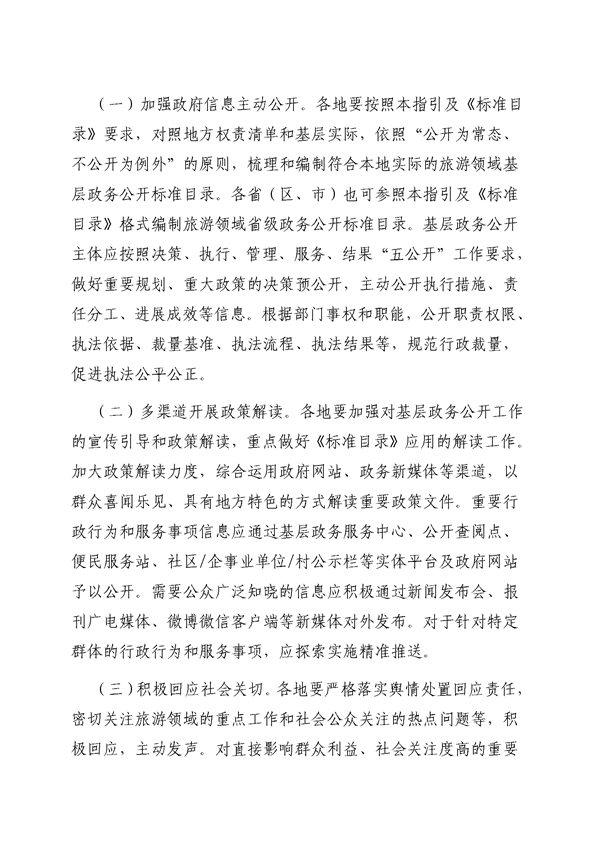 （一）加强政府信息主动公开。各地要按照本指引及《标准目录》要求，对照地方权责清单和基层实际，依照“公开为常态、不公开为例外”的原则，梳理和编制符合本地实际的旅游领域基层政务公开标准目录。各省（区、市）也可参照本指引及《标准目录》格式编制旅游领域省级政务公开标准目录。基层政务公开主体应按照决策、执行、管理、服务、结果“五公开”工作要求，做好重要规划、重大政策的决策预公开，主动公开执行措施、责任分工、进展成效等信息。根据部门事权和职能，公开职责权限、执法依据、裁量基准、执法流程、执法结果等，规范行政裁量，促进执法公平公正。

（二）多渠道开展政策解读。各地要加强对基层政务公开工作的宣传引导和政策解读，重点做好《标准目录》应用的解读工作。加大政策解读力度，综合运用政府网站、政务新媒体等渠道，以群众喜闻乐见、具有地方特色的方式解读重要政策文件。重要行政行为和服务事项信息应通过基层政务服务中心、公开查阅点、便民服务站、社区/企事业单位/村公示栏等实体平台及政府网站予以公开。需要公众广泛知晓的信息应积极通过新闻发布会、报刊广电媒体、微博微信客户端等新媒体对外发布。对于针对特定群体的行政行为和服务事项，应探索实施精准推送。

（三）积极回应社会关切。各地要严格落实舆情处置回应责任，密切关注旅游领域的重点工作和社会公众关注的热点问题等，积极回应，主动发声。对直接影响群众利益、社会关注度高的重要